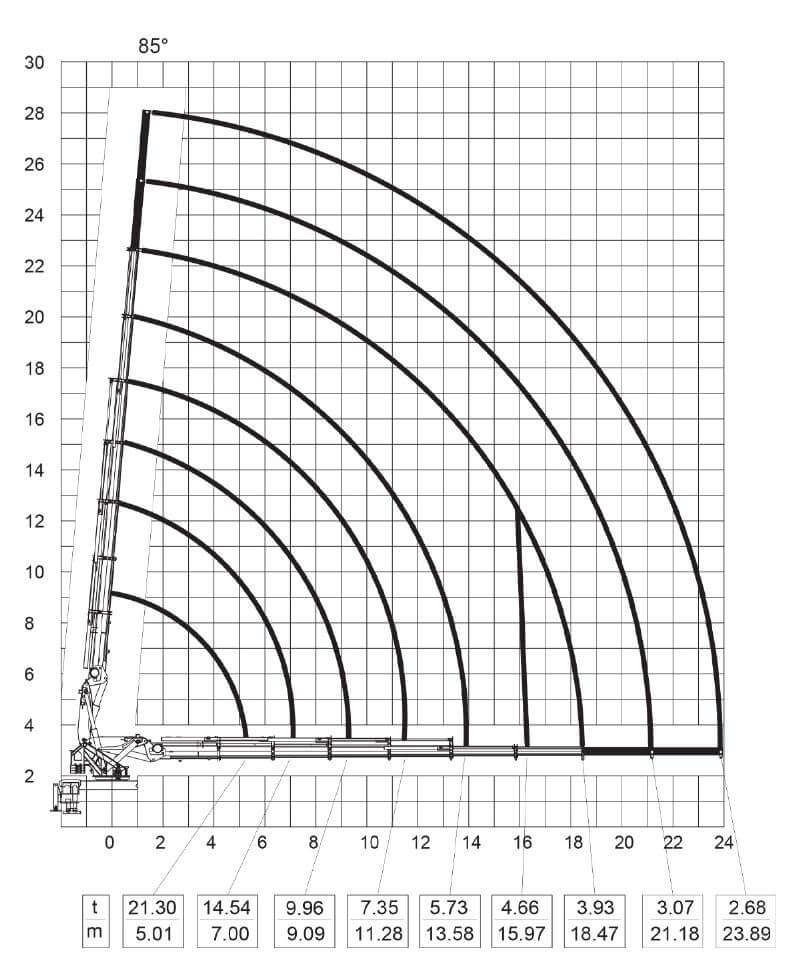 85°

30
28
26
24
22
20
18
16
14
12
10
8
6
4
2

0 2 4 6 8 10 12 14 16 18 20 22 24

| t | 21.30 | 14.54 | 9.96 | 7.35 | 5.73 | 4.66 | 3.93 | 3.07 | 2.68 |
|---|---|---|---|---|---|---|---|---|---|
| m | 5.01 | 7.00 | 9.09 | 11.28 | 13.58 | 15.97 | 18.47 | 21.18 | 23.89 |